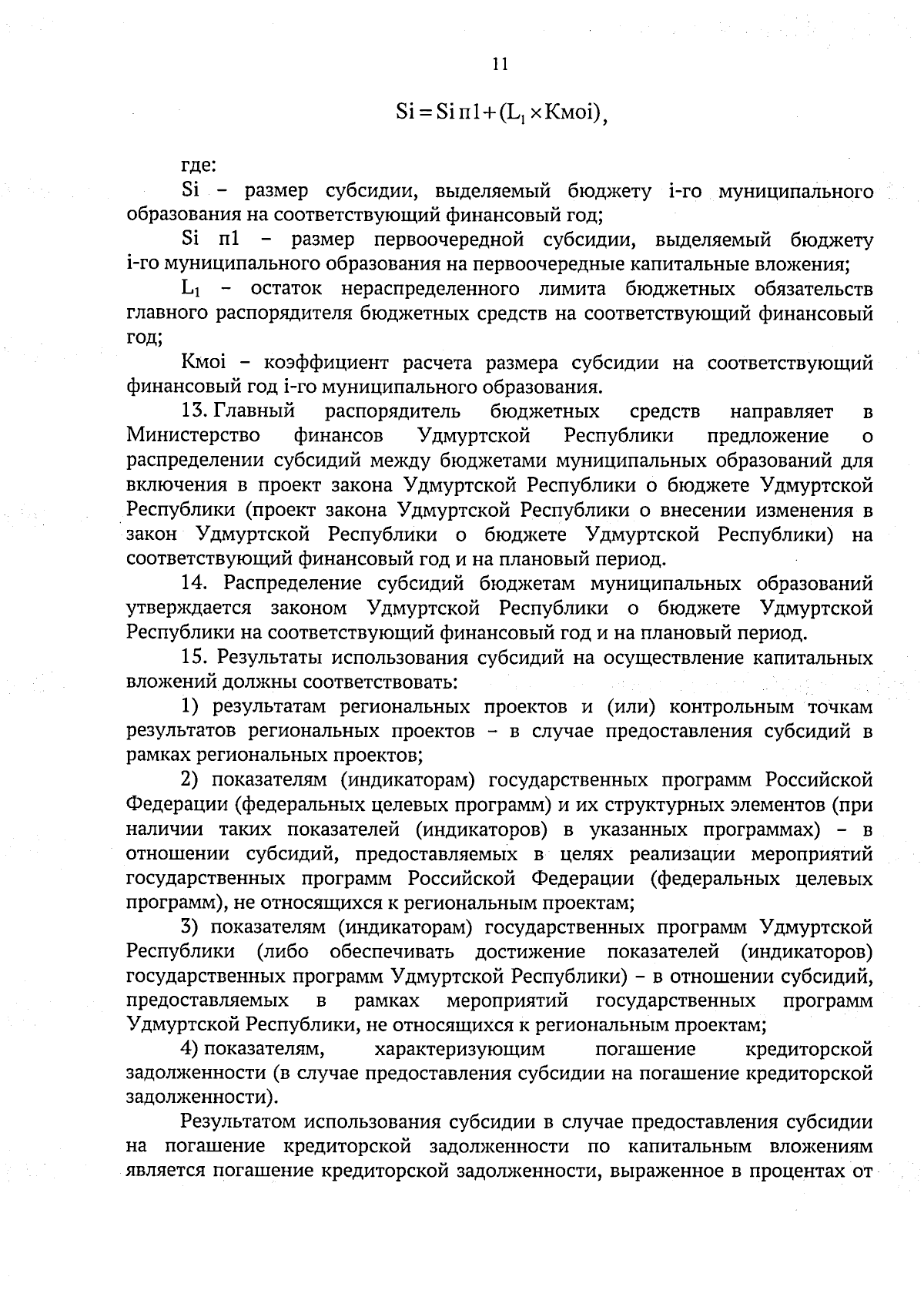 11

$Si = Si\,п1 + (L_1 \times Кмоi)$,

где:

Si – размер субсидии, выделяемый бюджету i-го муниципального образования на соответствующий финансовый год;

Si п1 – размер первоочередной субсидии, выделяемый бюджету i-го муниципального образования на первоочередные капитальные вложения;

$L_1$ – остаток нераспределенного лимита бюджетных обязательств главного распорядителя бюджетных средств на соответствующий финансовый год;

Кмоi – коэффициент расчета размера субсидии на соответствующий финансовый год i-го муниципального образования.

13. Главный распорядитель бюджетных средств направляет в Министерство финансов Удмуртской Республики предложение о распределении субсидий между бюджетами муниципальных образований для включения в проект закона Удмуртской Республики о бюджете Удмуртской Республики (проект закона Удмуртской Республики о внесении изменения в закон Удмуртской Республики о бюджете Удмуртской Республики) на соответствующий финансовый год и на плановый период.

14. Распределение субсидий бюджетам муниципальных образований утверждается законом Удмуртской Республики о бюджете Удмуртской Республики на соответствующий финансовый год и на плановый период.

15. Результаты использования субсидий на осуществление капитальных вложений должны соответствовать:

1) результатам региональных проектов и (или) контрольным точкам результатов региональных проектов – в случае предоставления субсидий в рамках региональных проектов;

2) показателям (индикаторам) государственных программ Российской Федерации (федеральных целевых программ) и их структурных элементов (при наличии таких показателей (индикаторов) в указанных программах) – в отношении субсидий, предоставляемых в целях реализации мероприятий государственных программ Российской Федерации (федеральных целевых программ), не относящихся к региональным проектам;

3) показателям (индикаторам) государственных программ Удмуртской Республики (либо обеспечивать достижение показателей (индикаторов) государственных программ Удмуртской Республики) – в отношении субсидий, предоставляемых в рамках мероприятий государственных программ Удмуртской Республики, не относящихся к региональным проектам;

4) показателям, характеризующим погашение кредиторской задолженности (в случае предоставления субсидии на погашение кредиторской задолженности).

Результатом использования субсидии в случае предоставления субсидии на погашение кредиторской задолженности по капитальным вложениям является погашение кредиторской задолженности, выраженное в процентах от